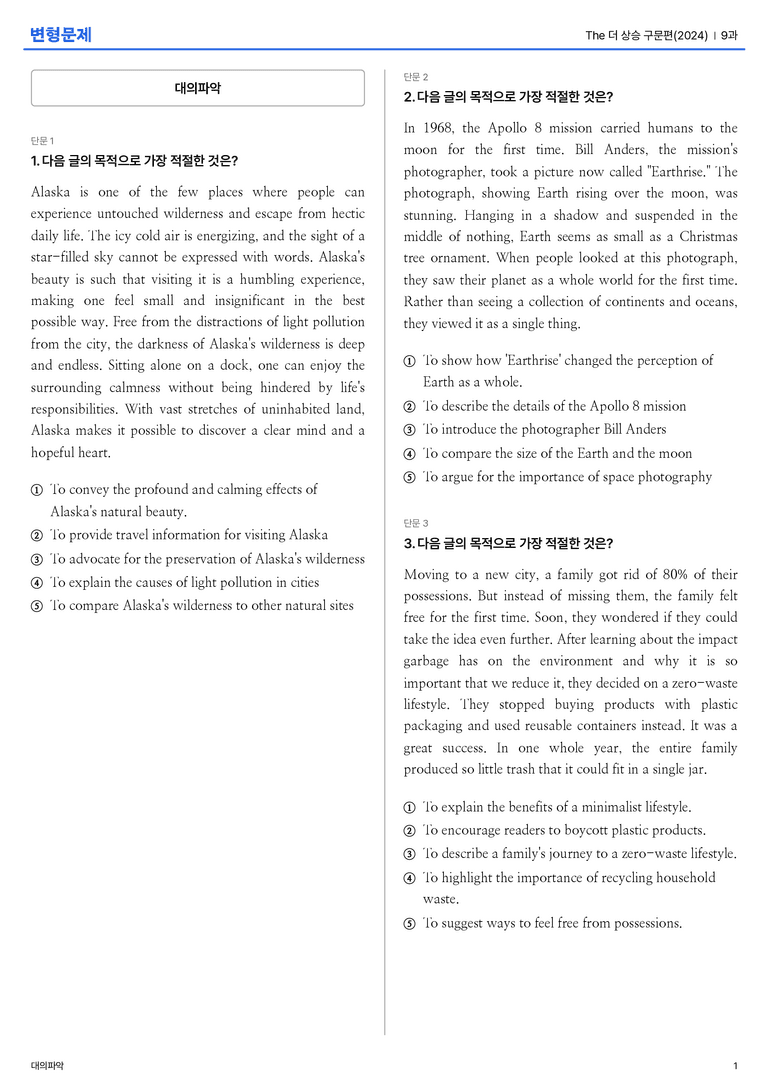 변형문제

The 더 상승 구문편(2024) | 9과

대의파악

단문 1

1. 다음 글의 목적으로 가장 적절한 것은?

Alaska is one of the few places where people can experience untouched wilderness and escape from hectic daily life. The icy cold air is energizing, and the sight of a star-filled sky cannot be expressed with words. Alaska's beauty is such that visiting it is a humbling experience, making one feel small and insignificant in the best possible way. Free from the distractions of light pollution from the city, the darkness of Alaska's wilderness is deep and endless. Sitting alone on a dock, one can enjoy the surrounding calmness without being hindered by life's responsibilities. With vast stretches of uninhabited land, Alaska makes it possible to discover a clear mind and a hopeful heart.

① To convey the profound and calming effects of Alaska's natural beauty.
② To provide travel information for visiting Alaska
③ To advocate for the preservation of Alaska's wilderness
④ To explain the causes of light pollution in cities
⑤ To compare Alaska's wilderness to other natural sites

단문 2

2. 다음 글의 목적으로 가장 적절한 것은?

In 1968, the Apollo 8 mission carried humans to the moon for the first time. Bill Anders, the mission's photographer, took a picture now called "Earthrise." The photograph, showing Earth rising over the moon, was stunning. Hanging in a shadow and suspended in the middle of nothing, Earth seems as small as a Christmas tree ornament. When people looked at this photograph, they saw their planet as a whole world for the first time. Rather than seeing a collection of continents and oceans, they viewed it as a single thing.

① To show how 'Earthrise' changed the perception of Earth as a whole.
② To describe the details of the Apollo 8 mission
③ To introduce the photographer Bill Anders
④ To compare the size of the Earth and the moon
⑤ To argue for the importance of space photography

단문 3

3. 다음 글의 목적으로 가장 적절한 것은?

Moving to a new city, a family got rid of 80% of their possessions. But instead of missing them, the family felt free for the first time. Soon, they wondered if they could take the idea even further. After learning about the impact garbage has on the environment and why it is so important that we reduce it, they decided on a zero-waste lifestyle. They stopped buying products with plastic packaging and used reusable containers instead. It was a great success. In one whole year, the entire family produced so little trash that it could fit in a single jar.

① To explain the benefits of a minimalist lifestyle.
② To encourage readers to boycott plastic products.
③ To describe a family's journey to a zero-waste lifestyle.
④ To highlight the importance of recycling household waste.
⑤ To suggest ways to feel free from possessions.

대의파악

1